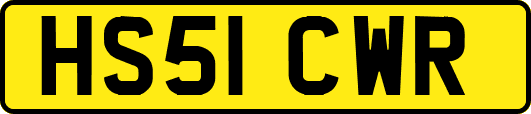 HS51 CWR